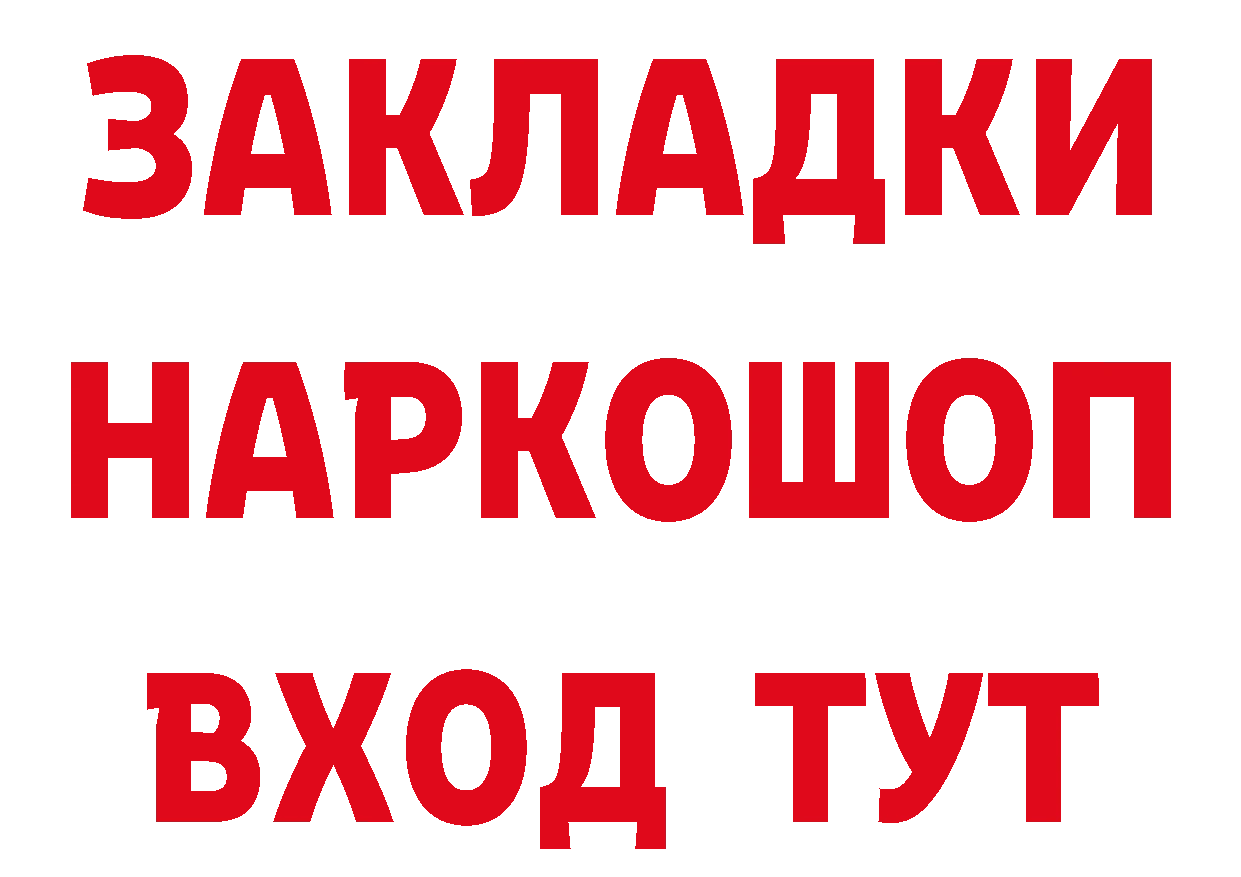 ЗАКЛАДКИ НАРКОШОП ВХОД ТУТ